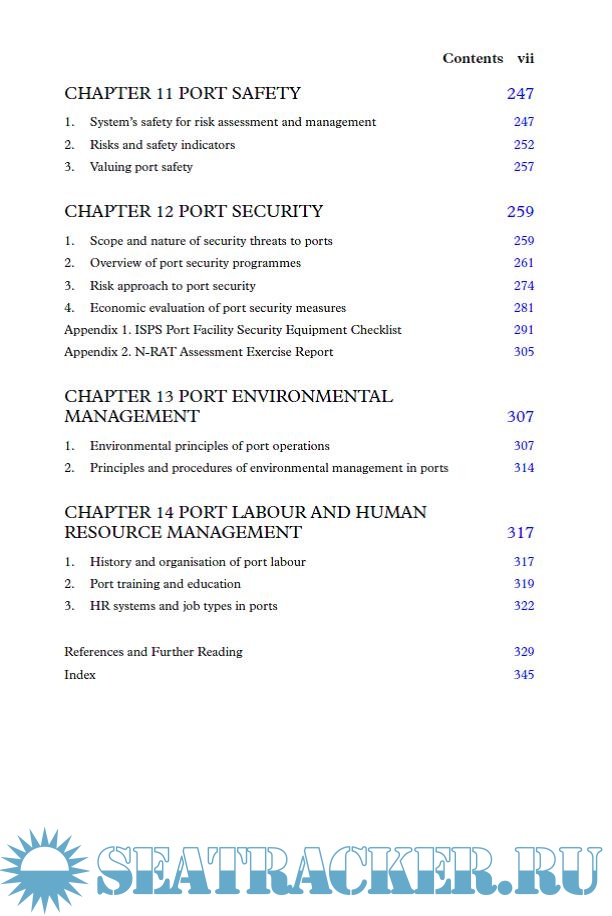 Contents vii

CHAPTER 11 PORT SAFETY 247

1. System's safety for risk assessment and management 247
2. Risks and safety indicators 252
3. Valuing port safety 257

CHAPTER 12 PORT SECURITY 259

1. Scope and nature of security threats to ports 259
2. Overview of port security programmes 261
3. Risk approach to port security 274
4. Economic evaluation of port security measures 281
Appendix 1. ISPS Port Facility Security Equipment Checklist 291
Appendix 2. N-RAT Assessment Exercise Report 305

CHAPTER 13 PORT ENVIRONMENTAL MANAGEMENT 307

1. Environmental principles of port operations 307
2. Principles and procedures of environmental management in ports 314

CHAPTER 14 PORT LABOUR AND HUMAN RESOURCE MANAGEMENT 317

1. History and organisation of port labour 317
2. Port training and education 319
3. HR systems and job types in ports 322

References and Further Reading 329
Index 345

SEATRACKER.RU